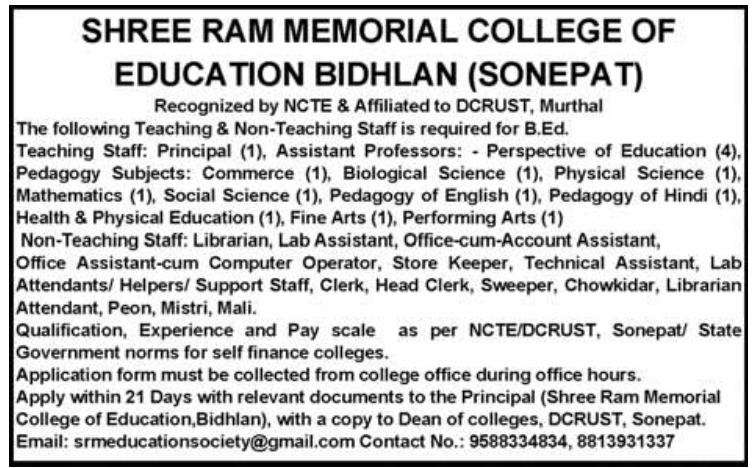 SHREE RAM MEMORIAL COLLEGE OF EDUCATION BIDHLAN (SONEPAT)

Recognized by NCTE & Affiliated to DCRUST, Murthal

The following Teaching & Non-Teaching Staff is required for B.Ed.

Teaching Staff: Principal (1), Assistant Professors: - Perspective of Education (4), Pedagogy Subjects: Commerce (1), Biological Science (1), Physical Science (1), Mathematics (1), Social Science (1), Pedagogy of English (1), Pedagogy of Hindi (1), Health & Physical Education (1), Fine Arts (1), Performing Arts (1)

Non-Teaching Staff: Librarian, Lab Assistant, Office-cum-Account Assistant, Office Assistant-cum Computer Operator, Store Keeper, Technical Assistant, Lab Attendants/ Helpers/ Support Staff, Clerk, Head Clerk, Sweeper, Chowkidar, Librarian Attendant, Peon, Mistri, Mali.

Qualification, Experience and Pay scale as per NCTE/DCRUST, Sonepat/ State Government norms for self finance colleges.

Application form must be collected from college office during office hours.

Apply within 21 Days with relevant documents to the Principal (Shree Ram Memorial College of Education,Bidhlan), with a copy to Dean of colleges, DCRUST, Sonepat.

Email: srmeducationsociety@gmail.com Contact No.: 9588334834, 8813931337